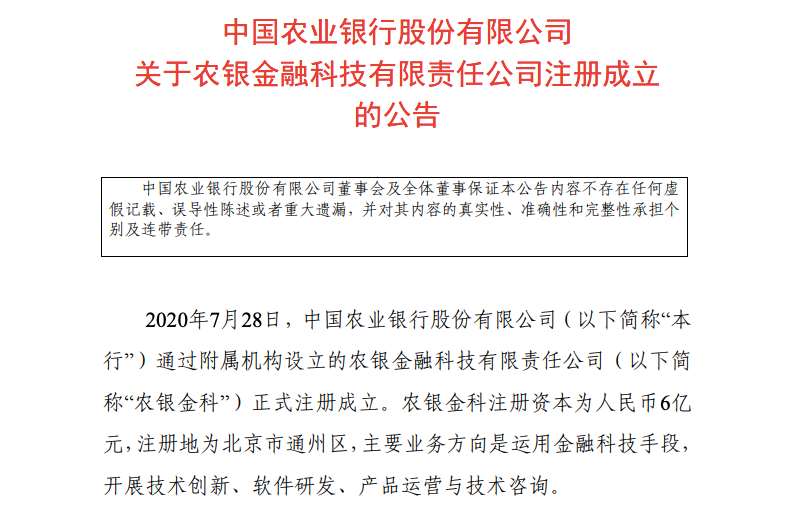 中国农业银行股份有限公司
关于农银金融科技有限责任公司注册成立
的公告

中国农业银行股份有限公司董事会及全体董事保证本公告内容不存在任何虚假记载、误导性陈述或者重大遗漏，并对其内容的真实性、准确性和完整性承担个别及连带责任。

2020年7月28日，中国农业银行股份有限公司（以下简称“本行”）通过附属机构设立的农银金融科技有限责任公司（以下简称“农银金科”）正式注册成立。农银金科注册资本为人民币6亿元，注册地为北京市通州区，主要业务方向是运用金融科技手段，开展技术创新、软件研发、产品运营与技术咨询。